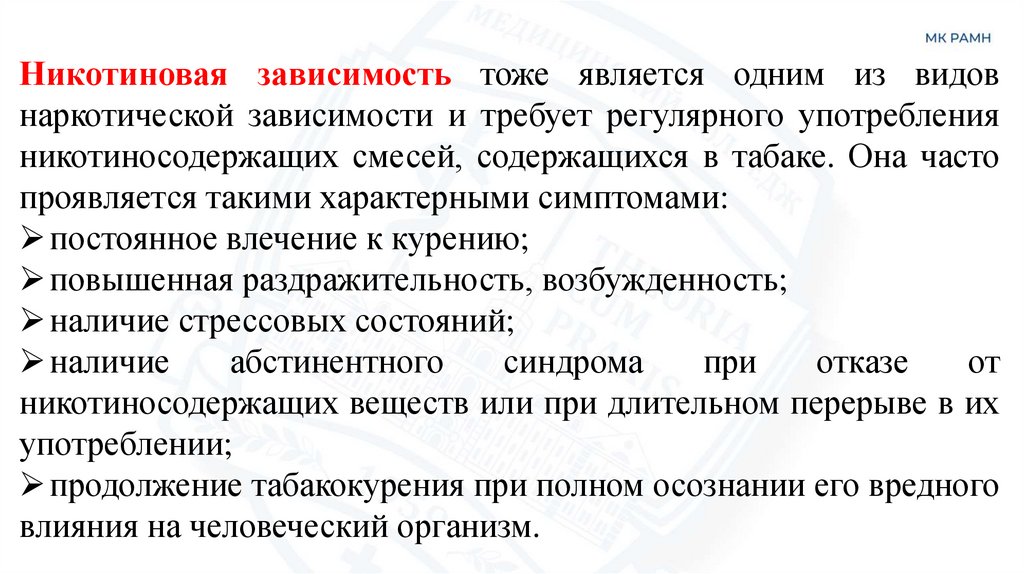 МК РАМН

Никотиновая зависимость тоже является одним из видов наркотической зависимости и требует регулярного употребления никотиносодержащих смесей, содержащихся в табаке. Она часто проявляется такими характерными симптомами:
➢ постоянное влечение к курению;
➢ повышенная раздражительность, возбужденность;
➢ наличие стрессовых состояний;
➢ наличие абстинентного синдрома при отказе от никотиносодержащих веществ или при длительном перерыве в их употреблении;
➢ продолжение табакокурения при полном осознании его вредного влияния на человеческий организм.